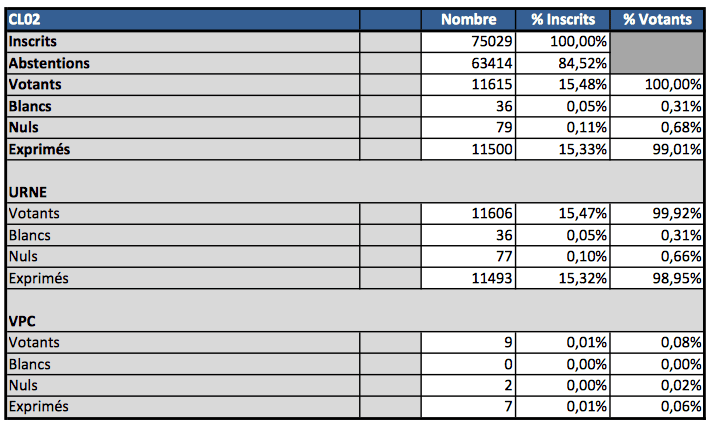 | CL02 | | Nombre | % Inscrits | % Votants |
|---|---|---|---|---|
| Inscrits | | 75029 | 100,00% | |
| Abstentions | | 63414 | 84,52% | |
| Votants | | 11615 | 15,48% | 100,00% |
| Blancs | | 36 | 0,05% | 0,31% |
| Nuls | | 79 | 0,11% | 0,68% |
| Exprimés | | 11500 | 15,33% | 99,01% |
| URNE | | | | |
| Votants | | 11606 | 15,47% | 99,92% |
| Blancs | | 36 | 0,05% | 0,31% |
| Nuls | | 77 | 0,10% | 0,66% |
| Exprimés | | 11493 | 15,32% | 98,95% |
| VPC | | | | |
| Votants | | 9 | 0,01% | 0,08% |
| Blancs | | 0 | 0,00% | 0,00% |
| Nuls | | 2 | 0,00% | 0,02% |
| Exprimés | | 7 | 0,01% | 0,06% |